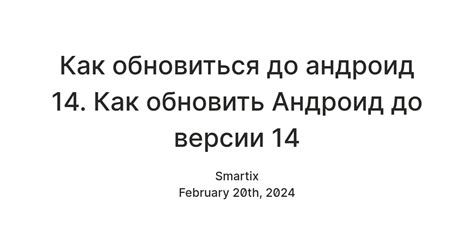 Как обновиться до андроид 14. Как обновить Андроид до версии 14

Smartix
February 20th, 2024